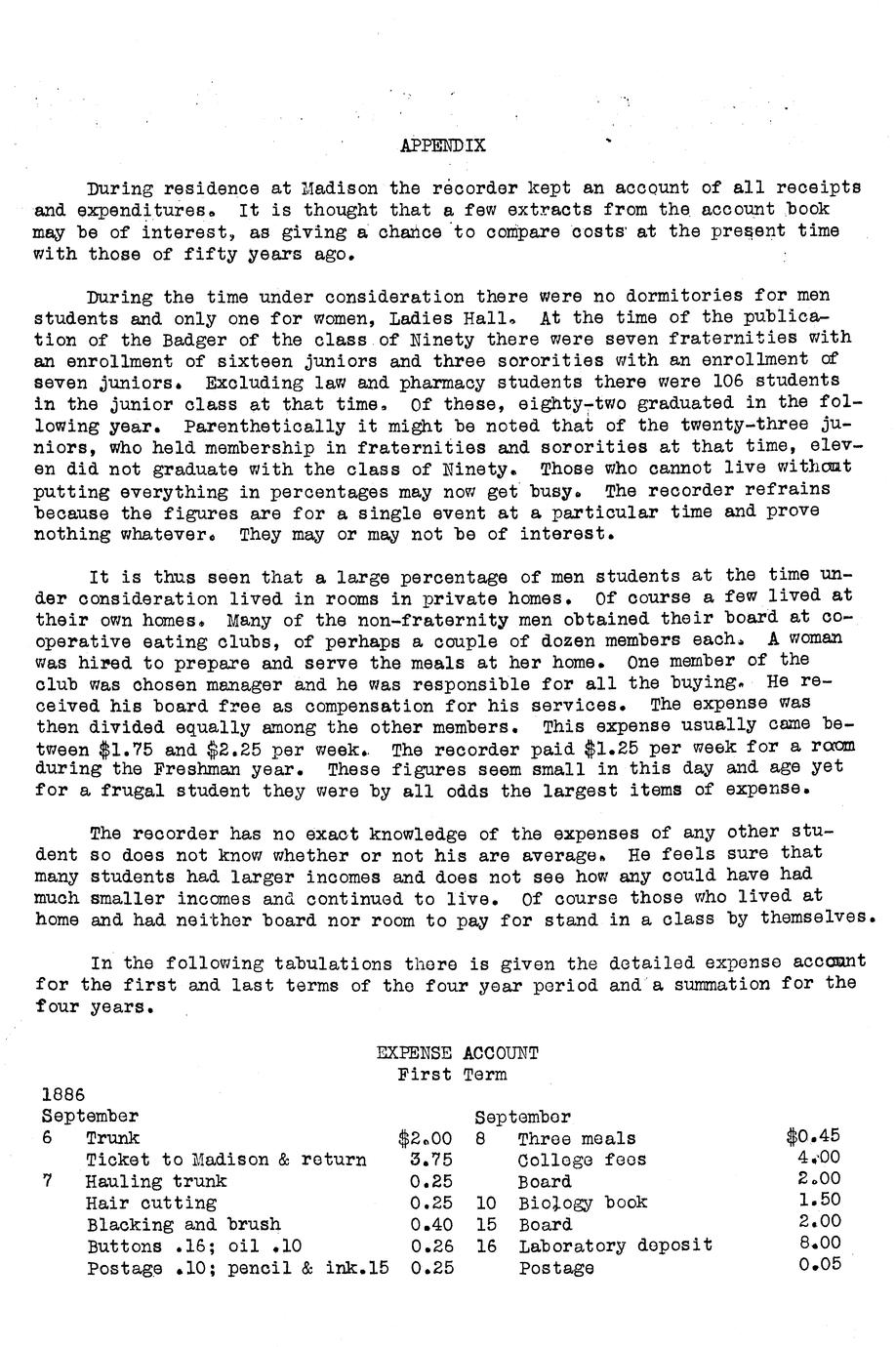 APPENDIX

During residence at Madison the recorder kept an account of all receipts and expenditures. It is thought that a few extracts from the account book may be of interest, as giving a chance to compare costs at the present time with those of fifty years ago.

During the time under consideration there were no dormitories for men students and only one for women, Ladies Hall. At the time of the publication of the Badger of the class of Ninety there were seven fraternities with an enrollment of sixteen juniors and three sororities with an enrollment of seven juniors. Excluding law and pharmacy students there were 106 students in the junior class at that time. Of these, eighty-two graduated in the following year. Parenthetically it might be noted that of the twenty-three juniors, who held membership in fraternities and sororities at that time, eleven did not graduate with the class of Ninety. Those who cannot live without putting everything in percentages may now get busy. The recorder refrains because the figures are for a single event at a particular time and prove nothing whatever. They may or may not be of interest.

It is thus seen that a large percentage of men students at the time under consideration lived in rooms in private homes. Of course a few lived at their own homes. Many of the non-fraternity men obtained their board at cooperative eating clubs, of perhaps a couple of dozen members each. A woman was hired to prepare and serve the meals at her home. One member of the club was chosen manager and he was responsible for all the buying. He received his board free as compensation for his services. The expense was then divided equally among the other members. This expense usually came between $1.75 and $2.25 per week. The recorder paid $1.25 per week for a room during the Freshman year. These figures seem small in this day and age yet for a frugal student they were by all odds the largest items of expense.

The recorder has no exact knowledge of the expenses of any other student so does not know whether or not his are average. He feels sure that many students had larger incomes and does not see how any could have had much smaller incomes and continued to live. Of course those who lived at home and had neither board nor room to pay for stand in a class by themselves.

In the following tabulations there is given the detailed expense account for the first and last terms of the four year period and a summation for the four years.

EXPENSE ACCOUNT
First Term

1886
September
6 Trunk $2.00
Ticket to Madison & return 3.75
7 Hauling trunk 0.25
Hair cutting 0.25
Blacking and brush 0.40
Buttons .16; oil .10 0.26
Postage .10; pencil & ink.15 0.25

September
8 Three meals $0.45
College fees 4.00
Board 2.00
10 Biology book 1.50
15 Board 2.00
16 Laboratory deposit 8.00
Postage 0.05